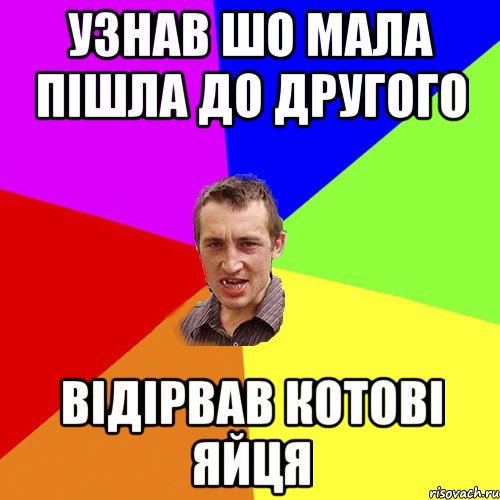 УЗНАВ ШО МАЛА ПІШЛА ДО ДРУГОГО

ВІДІРВАВ КОТОВІ ЯЙЦЯ

risovach.ru